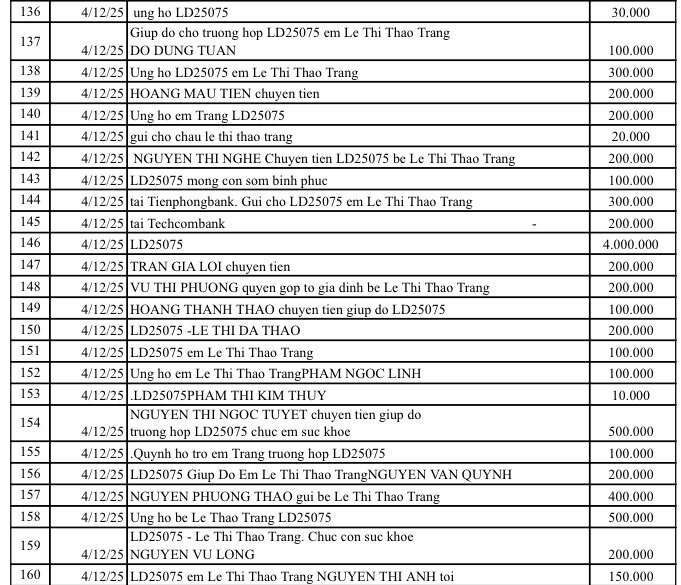 | 136 | 4/12/25 | ung ho LD25075 | 30.000 |
|---|---|---|---|
| 137 | 4/12/25 | Giup do cho truong hop LD25075 em Le Thi Thao Trang DO DUNG TUAN | 100.000 |
| 138 | 4/12/25 | Ung ho LD25075 em Le Thi Thao Trang | 300.000 |
| 139 | 4/12/25 | HOANG MAU TIEN chuyen tien | 200.000 |
| 140 | 4/12/25 | Ung ho em Trang LD25075 | 200.000 |
| 141 | 4/12/25 | gui cho chau le thi thao trang | 20.000 |
| 142 | 4/12/25 | NGUYEN THI NGHE Chuyen tien LD25075 be Le Thi Thao Trang | 200.000 |
| 143 | 4/12/25 | LD25075 mong con som binh phuc | 100.000 |
| 144 | 4/12/25 | tai Tienphongbank. Gui cho LD25075 em Le Thi Thao Trang | 300.000 |
| 145 | 4/12/25 | tai Techcombank - | 200.000 |
| 146 | 4/12/25 | LD25075 | 4.000.000 |
| 147 | 4/12/25 | TRAN GIA LOI chuyen tien | 200.000 |
| 148 | 4/12/25 | VU THI PHUONG quyen gop to gia dinh be Le Thi Thao Trang | 200.000 |
| 149 | 4/12/25 | HOANG THANH THAO chuyen tien giup do LD25075 | 100.000 |
| 150 | 4/12/25 | LD25075 -LE THI DA THAO | 200.000 |
| 151 | 4/12/25 | LD25075 em Le Thi Thao Trang | 100.000 |
| 152 | 4/12/25 | Ung ho em Le Thi Thao TrangPHAM NGOC LINH | 100.000 |
| 153 | 4/12/25 | .LD25075PHAM THI KIM THUY | 10.000 |
| 154 | 4/12/25 | NGUYEN THI NGOC TUYET chuyen tien giup do truong hop LD25075 chuc em suc khoe | 500.000 |
| 155 | 4/12/25 | .Quynh ho tro em Trang truong hop LD25075 | 100.000 |
| 156 | 4/12/25 | LD25075 Giup Do Em Le Thi Thao TrangNGUYEN VAN QUYNH | 200.000 |
| 157 | 4/12/25 | NGUYEN PHUONG THAO gui be Le Thi Thao Trang | 400.000 |
| 158 | 4/12/25 | Ung ho be Le Thao Trang LD25075 | 500.000 |
| 159 | 4/12/25 | LD25075 - Le Thi Thao Trang. Chuc con suc khoe NGUYEN VU LONG | 200.000 |
| 160 | 4/12/25 | LD25075 em Le Thi Thao Trang NGUYEN THI ANH toi | 150.000 |